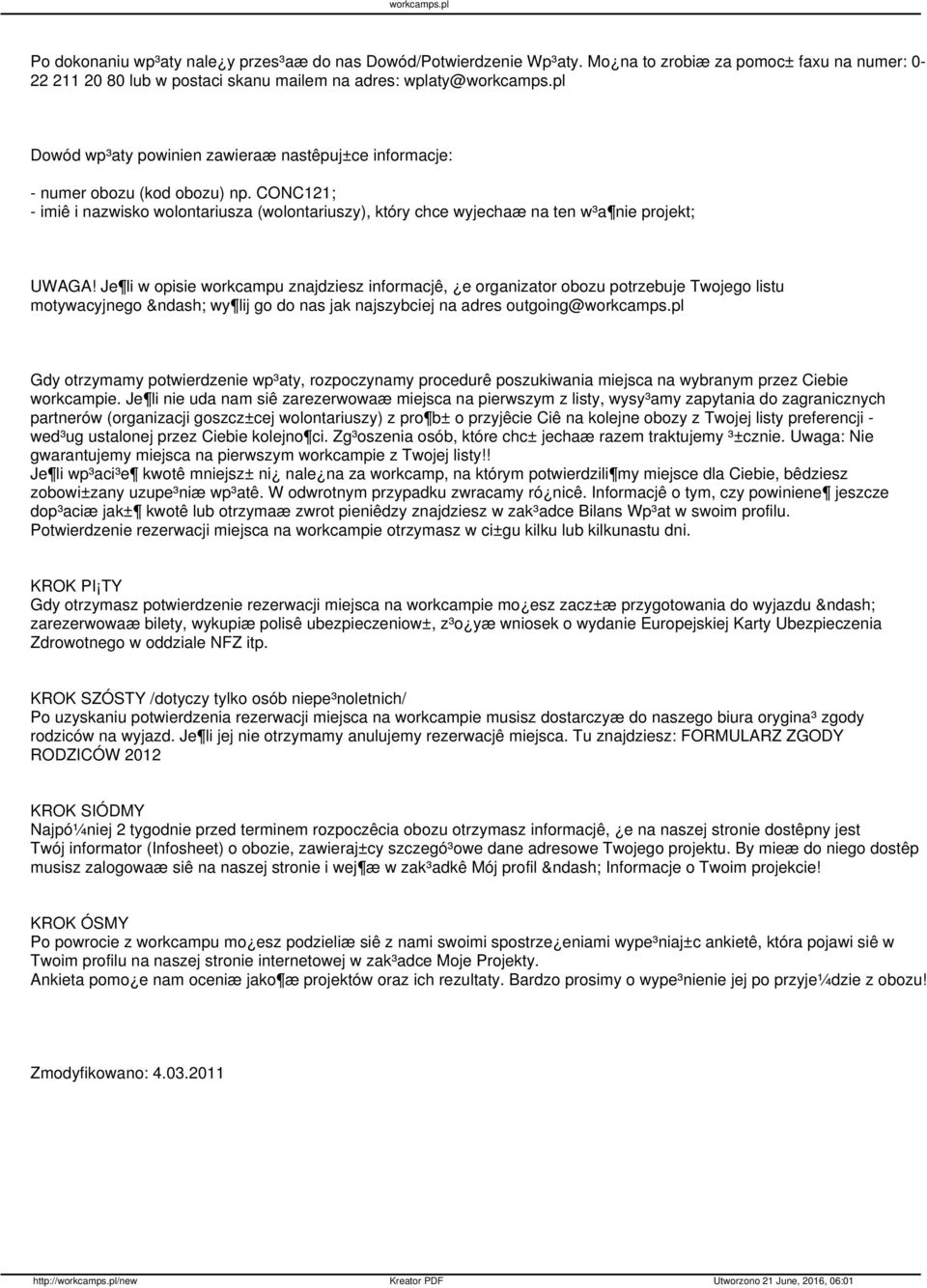 workcamps.pl

Po dokonaniu wp³aty nale¿y przes³aæ do nas Dowód/Potwierdzenie Wp³aty. Mo¿na to zrobiæ za pomoc± faxu na numer: 0-22 211 20 80 lub w postaci skanu mailem na adres: wplaty@workcamps.pl

Dowód wp³aty powinien zawieraæ nastêpuj±ce informacje:

- numer obozu (kod obozu) np. CONC121;
- imiê i nazwisko wolontariusza (wolontariuszy), który chce wyjechaæ na ten w³a¶nie projekt;

UWAGA! Je¶li w opisie workcampu znajdziesz informacjê, ¿e organizator obozu potrzebuje Twojego listu motywacyjnego &ndash; wy¶lij go do nas jak najszybciej na adres outgoing@workcamps.pl

Gdy otrzymamy potwierdzenie wp³aty, rozpoczynamy procedurê poszukiwania miejsca na wybranym przez Ciebie workcampie. Je¶li nie uda nam siê zarezerwowaæ miejsca na pierwszym z listy, wysy³amy zapytania do zagranicznych partnerów (organizacji goszcz±cej wolontariuszy) z pro¶b± o przyjêcie Ciê na kolejne obozy z Twojej listy preferencji - wed³ug ustalonej przez Ciebie kolejno¶ci. Zg³oszenia osób, które chc± jechaæ razem traktujemy ³±cznie. Uwaga: Nie gwarantujemy miejsca na pierwszym workcampie z Twojej listy!!
Je¶li wp³aci³e¶ kwotê mniejsz± ni¿ nale¿na za workcamp, na którym potwierdzili¶my miejsce dla Ciebie, bêdziesz zobowi±zany uzupe³niæ wp³atê. W odwrotnym przypadku zwracamy ró¿nicê. Informacjê o tym, czy powiniene¶ jeszcze dop³aciæ jak±¶ kwotê lub otrzymaæ zwrot pieniêdzy znajdziesz w zak³adce Bilans Wp³at w swoim profilu.
Potwierdzenie rezerwacji miejsca na workcampie otrzymasz w ci±gu kilku lub kilkunastu dni.

KROK PI¡TY
Gdy otrzymasz potwierdzenie rezerwacji miejsca na workcampie mo¿esz zacz±æ przygotowania do wyjazdu &ndash; zarezerwowaæ bilety, wykupiæ polisê ubezpieczeniow±, z³o¿yæ wniosek o wydanie Europejskiej Karty Ubezpieczenia Zdrowotnego w oddziale NFZ itp.

KROK SZÓSTY /dotyczy tylko osób niepe³noletnich/
Po uzyskaniu potwierdzenia rezerwacji miejsca na workcampie musisz dostarczyæ do naszego biura orygina³ zgody rodziców na wyjazd. Je¶li jej nie otrzymamy anulujemy rezerwacjê miejsca. Tu znajdziesz: FORMULARZ ZGODY RODZICÓW 2012

KROK SIÓDMY
Najpó¼niej 2 tygodnie przed terminem rozpoczêcia obozu otrzymasz informacjê, ¿e na naszej stronie dostêpny jest Twój informator (Infosheet) o obozie, zawieraj±cy szczegó³owe dane adresowe Twojego projektu. By mieæ do niego dostêp musisz zalogowaæ siê na naszej stronie i wej¶æ w zak³adkê Mój profil &ndash; Informacje o Twoim projekcie!

KROK ÓSMY
Po powrocie z workcampu mo¿esz podzieliæ siê z nami swoimi spostrze¿eniami wype³niaj±c ankietê, która pojawi siê w Twoim profilu na naszej stronie internetowej w zak³adce Moje Projekty.
Ankieta pomo¿e nam oceniæ jako¶æ projektów oraz ich rezultaty. Bardzo prosimy o wype³nienie jej po przyje¼dzie z obozu!

Zmodyfikowano: 4.03.2011

http://workcamps.pl/new Kreator PDF Utworzono 21 June, 2016, 06:01